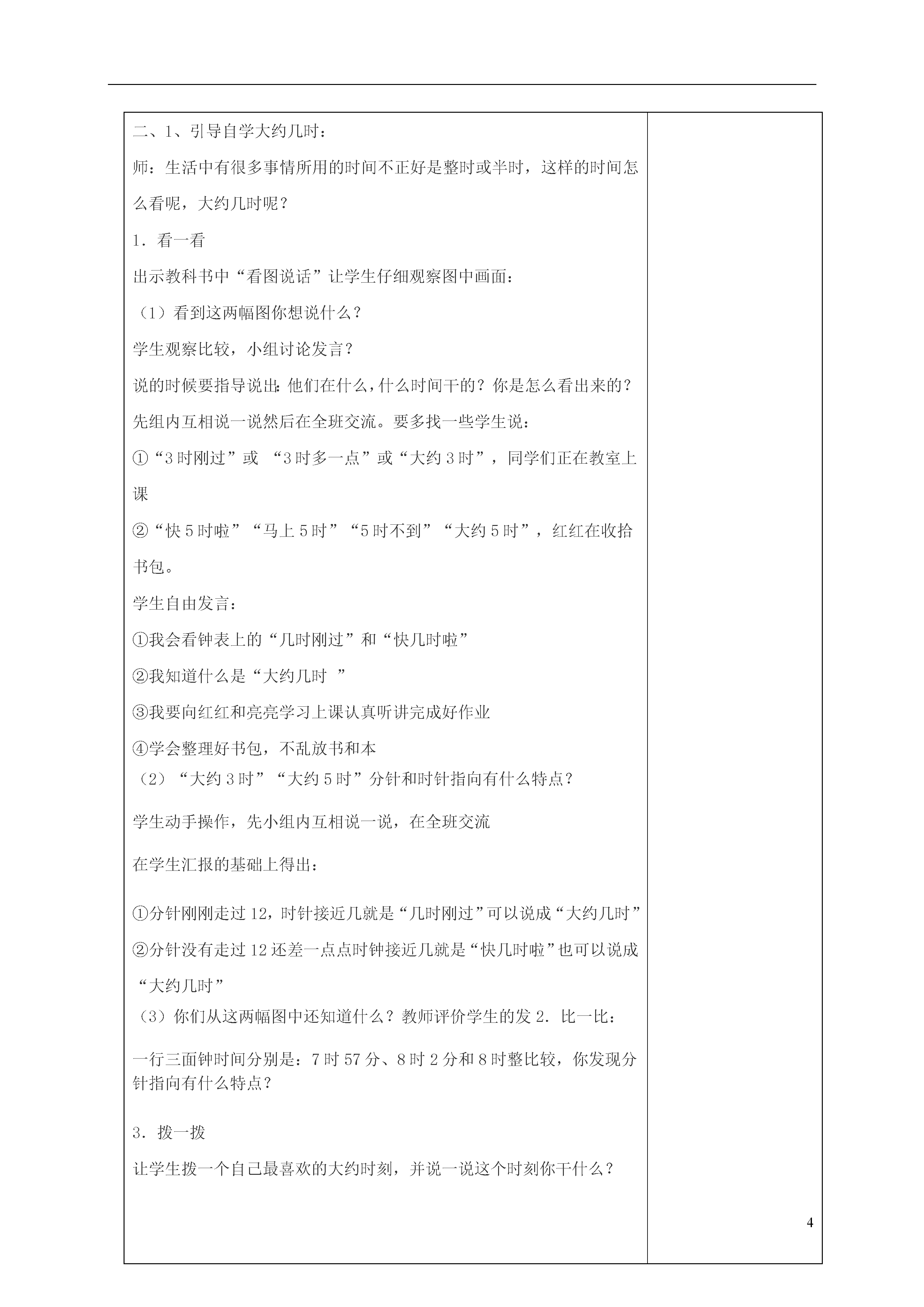 二、1、引导自学大约几时：

师：生活中有很多事情所用的时间不正好是整时或半时，这样的时间怎么看呢，大约几时呢？

1．看一看

出示教科书中“看图说话”让学生仔细观察图中画面：

（1）看到这两幅图你想说什么？

学生观察比较，小组讨论发言？

说的时候要指导说出：他们在什么，什么时间干的？你是怎么看出来的？

先组内互相说一说然后在全班交流。要多找一些学生说：

①“3时刚过”或 “3时多一点”或“大约3时”，同学们正在教室上课

②“快5时啦”“马上5时”“5时不到”“大约5时”，红红在收拾书包。

学生自由发言：

①我会看钟表上的“几时刚过”和“快几时啦”

②我知道什么是“大约几时 ”

③我要向红红和亮亮学习上课认真听讲完成好作业

④学会整理好书包，不乱放书和本

（2）“大约3时”“大约5时”分针和时针指向有什么特点？

学生动手操作，先小组内互相说一说，在全班交流

在学生汇报的基础上得出：

①分针刚刚走过12，时针接近几就是“几时刚过”可以说成“大约几时”

②分针没有走过12还差一点点时钟接近几就是“快几时啦”也可以说成“大约几时”

（3）你们从这两幅图中还知道什么？教师评价学生的发 2．比一比：

一行三面钟时间分别是：7时57分、8时2分和8时整比较，你发现分针指向有什么特点？

3．拨一拨

让学生拨一个自己最喜欢的大约时刻，并说一说这个时刻你干什么？

4